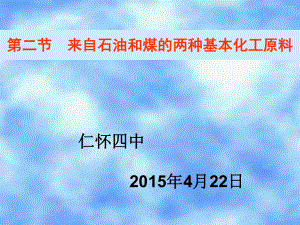 第二节　来自石油和煤的两种基本化工原料

仁怀四中

2015年4月22日